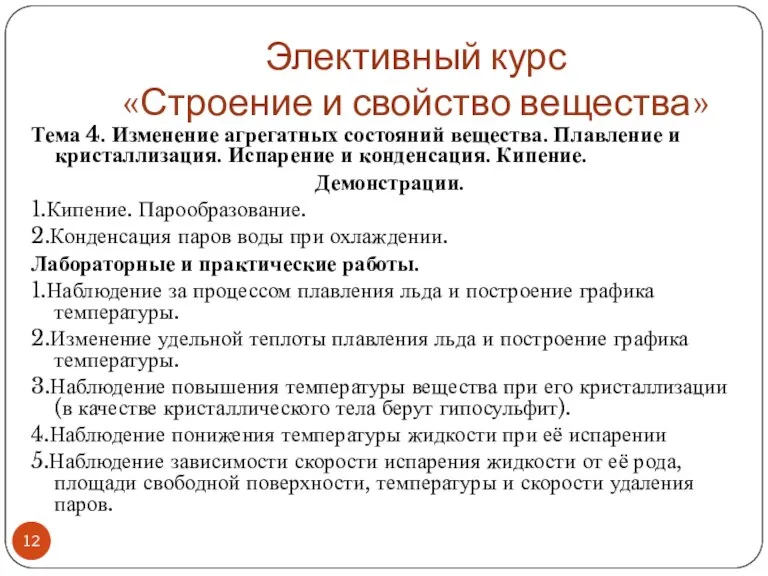 Элективный курс
«Строение и свойство вещества»

Тема 4. Изменение агрегатных состояний вещества. Плавление и кристаллизация. Испарение и конденсация. Кипение.

Демонстрации.

1.Кипение. Парообразование.
2.Конденсация паров воды при охлаждении.

Лабораторные и практические работы.

1.Наблюдение за процессом плавления льда и построение графика температуры.
2.Изменение удельной теплоты плавления льда и построение графика температуры.
3.Наблюдение повышения температуры вещества при его кристаллизации (в качестве кристаллического тела берут гипосульфит).
4.Наблюдение понижения температуры жидкости при её испарении
5.Наблюдение зависимости скорости испарения жидкости от её рода, площади свободной поверхности, температуры и скорости удаления паров.

12